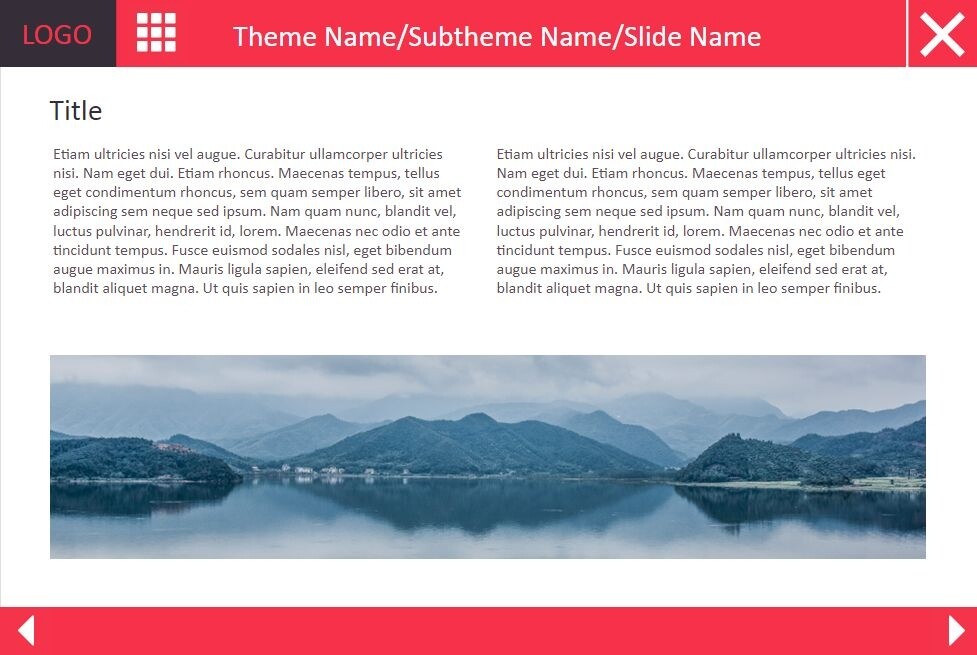 LOGO

Theme Name/Subtheme Name/Slide Name

Title

Etiam ultricies nisi vel augue. Curabitur ullamcorper ultricies nisi. Nam eget dui. Etiam rhoncus. Maecenas tempus, tellus eget condimentum rhoncus, sem quam semper libero, sit amet adipiscing sem neque sed ipsum. Nam quam nunc, blandit vel, luctus pulvinar, hendrerit id, lorem. Maecenas nec odio et ante tincidunt tempus. Fusce euismod sodales nisl, eget bibendum augue maximus in. Mauris ligula sapien, eleifend sed erat at, blandit aliquet magna. Ut quis sapien in leo semper finibus.

Etiam ultricies nisi vel augue. Curabitur ullamcorper ultricies nisi. Nam eget dui. Etiam rhoncus. Maecenas tempus, tellus eget condimentum rhoncus, sem quam semper libero, sit amet adipiscing sem neque sed ipsum. Nam quam nunc, blandit vel, luctus pulvinar, hendrerit id, lorem. Maecenas nec odio et ante tincidunt tempus. Fusce euismod sodales nisl, eget bibendum augue maximus in. Mauris ligula sapien, eleifend sed erat at, blandit aliquet magna. Ut quis sapien in leo semper finibus.